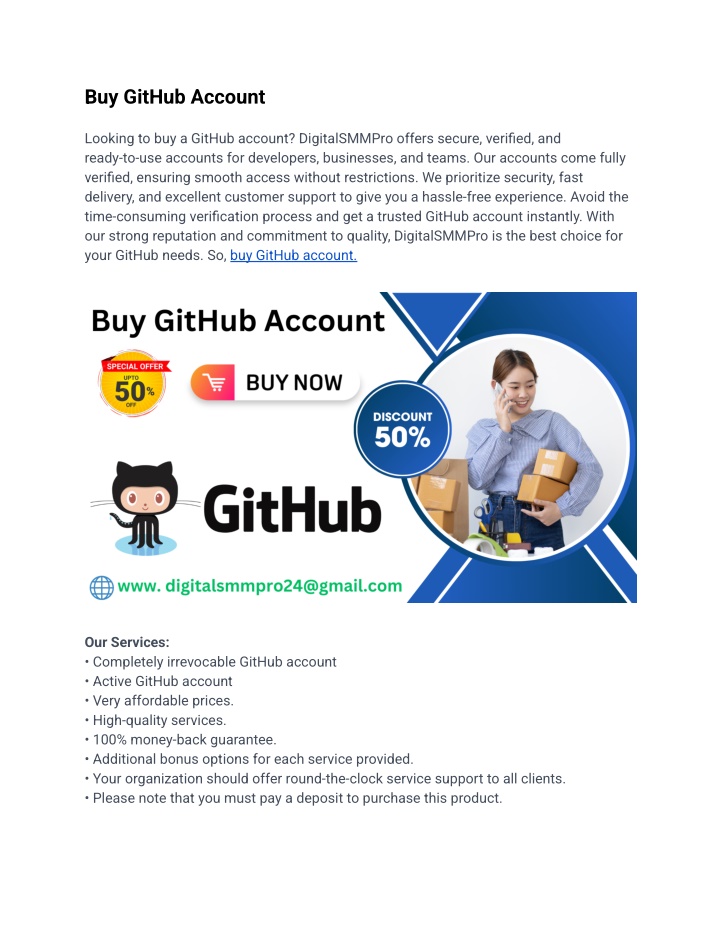 Buy GitHub Account

Looking to buy a GitHub account? DigitalSMMPro offers secure, verified, and ready-to-use accounts for developers, businesses, and teams. Our accounts come fully verified, ensuring smooth access without restrictions. We prioritize security, fast delivery, and excellent customer support to give you a hassle-free experience. Avoid the time-consuming verification process and get a trusted GitHub account instantly. With our strong reputation and commitment to quality, DigitalSMMPro is the best choice for your GitHub needs. So, buy GitHub account.

Buy GitHub Account

SPECIAL OFFER UPTO 50% OFF

BUY NOW

DISCOUNT 50%

GitHub

www. digitalsmmpro24@gmail.com

Our Services:
• Completely irrevocable GitHub account
• Active GitHub account
• Very affordable prices.
• High-quality services.
• 100% money-back guarantee.
• Additional bonus options for each service provided.
• Your organization should offer round-the-clock service support to all clients.
• Please note that you must pay a deposit to purchase this product.